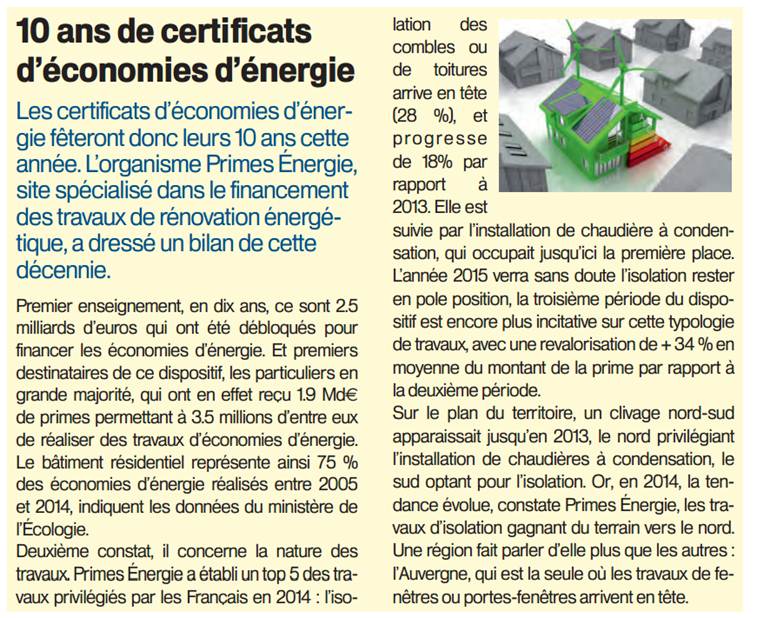 10 ans de certificats d'économies d'énergie

Les certificats d'économies d'énergie fêteront donc leurs 10 ans cette année. L'organisme Primes Énergie, site spécialisé dans le financement des travaux de rénovation énergétique, a dressé un bilan de cette décennie.

Premier enseignement, en dix ans, ce sont 2.5 milliards d'euros qui ont été débloqués pour financer les économies d'énergie. Et premiers destinataires de ce dispositif, les particuliers en grande majorité, qui ont en effet reçu 1.9 Md€ de primes permettant à 3.5 millions d'entre eux de réaliser des travaux d'économies d'énergie. Le bâtiment résidentiel représente ainsi 75 % des économies d'énergie réalisés entre 2005 et 2014, indiquent les données du ministère de l'Écologie.
Deuxième constat, il concerne la nature des travaux. Primes Énergie a établi un top 5 des travaux privilégiés par les Français en 2014 : l'isolation des combles ou de toitures arrive en tête (28 %), et progresse de 18% par rapport à 2013. Elle est suivie par l'installation de chaudière à condensation, qui occupait jusqu'ici la première place. L'année 2015 verra sans doute l'isolation rester en pole position, la troisième période du dispositif est encore plus incitative sur cette typologie de travaux, avec une revalorisation de + 34 % en moyenne du montant de la prime par rapport à la deuxième période.
Sur le plan du territoire, un clivage nord-sud apparaissait jusqu'en 2013, le nord privilégiant l'installation de chaudières à condensation, le sud optant pour l'isolation. Or, en 2014, la tendance évolue, constate Primes Énergie, les travaux d'isolation gagnant du terrain vers le nord. Une région fait parler d'elle plus que les autres : l'Auvergne, qui est la seule où les travaux de fenêtres ou portes-fenêtres arrivent en tête.